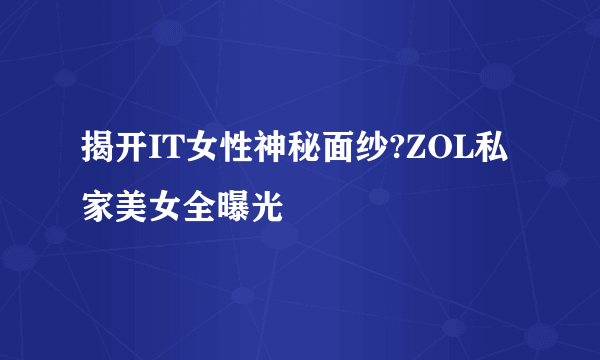 揭开IT女性神秘面纱?ZOL私家美女全曝光